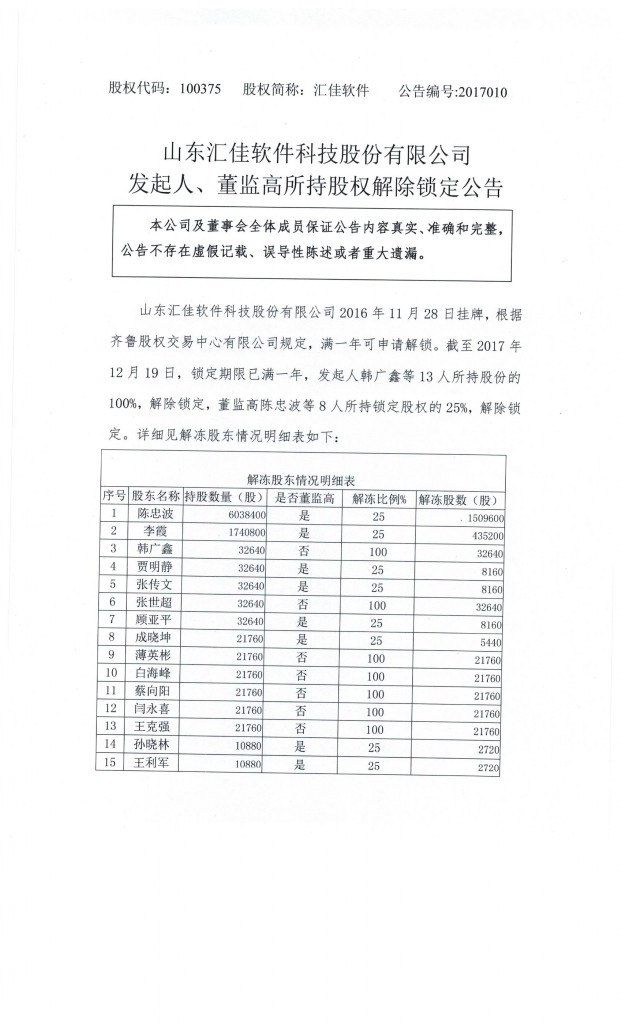 股权代码：100375　股权简称：汇佳软件　公告编号:2017010

山东汇佳软件科技股份有限公司
发起人、董监高所持股权解除锁定公告

本公司及董事会全体成员保证公告内容真实、准确和完整，公告不存在虚假记载、误导性陈述或者重大遗漏。

山东汇佳软件科技股份有限公司 2016 年 11 月 28 日挂牌，根据齐鲁股权交易中心有限公司规定，满一年可申请解锁。截至 2017 年 12 月 19 日，锁定期限已满一年，发起人韩广鑫等 13 人所持股份的 100%，解除锁定，董监高陈忠波等 8 人所持锁定股权的 25%，解除锁定。详细见解冻股东情况明细表如下：

解冻股东情况明细表

| 序号 | 股东名称 | 持股数量（股） | 是否董监高 | 解冻比例% | 解冻股数（股） |
|---|---|---|---|---|---|
| 1 | 陈忠波 | 6038400 | 是 | 25 | 1509600 |
| 2 | 李霞 | 1740800 | 是 | 25 | 435200 |
| 3 | 韩广鑫 | 32640 | 否 | 100 | 32640 |
| 4 | 贾明静 | 32640 | 是 | 25 | 8160 |
| 5 | 张传文 | 32640 | 是 | 25 | 8160 |
| 6 | 张世超 | 32640 | 否 | 100 | 32640 |
| 7 | 顾亚平 | 32640 | 是 | 25 | 8160 |
| 8 | 成晓坤 | 21760 | 是 | 25 | 5440 |
| 9 | 薄英彬 | 21760 | 否 | 100 | 21760 |
| 10 | 白海峰 | 21760 | 否 | 100 | 21760 |
| 11 | 蔡向阳 | 21760 | 否 | 100 | 21760 |
| 12 | 闫永喜 | 21760 | 否 | 100 | 21760 |
| 13 | 王克强 | 21760 | 否 | 100 | 21760 |
| 14 | 孙晓林 | 10880 | 是 | 25 | 2720 |
| 15 | 王利军 | 10880 | 是 | 25 | 2720 |